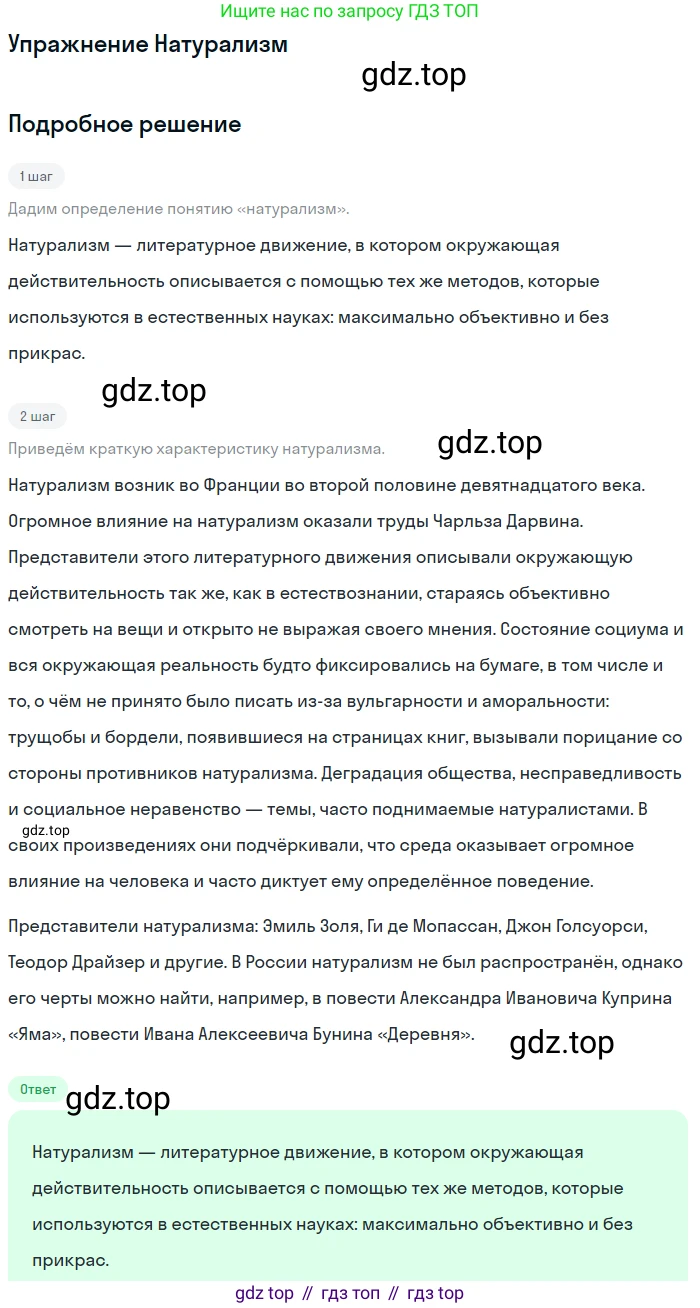 Ищите нас по запросу ГДЗ ТОП

Упражнение Натурализм

Подробное решение

1 шаг

Дадим определение понятию «натурализм».

Натурализм — литературное движение, в котором окружающая действительность описывается с помощью тех же методов, которые используются в естественных науках: максимально объективно и без прикрас.

2 шаг

Приведём краткую характеристику натурализма.

Натурализм возник во Франции во второй половине девятнадцатого века. Огромное влияние на натурализм оказали труды Чарльза Дарвина. Представители этого литературного движения описывали окружающую действительность так же, как в естествознании, стараясь объективно смотреть на вещи и открыто не выражая своего мнения. Состояние социума и вся окружающая реальность будто фиксировались на бумаге, в том числе и то, о чём не принято было писать из-за вульгарности и аморальности: трущобы и бордели, появившиеся на страницах книг, вызывали порицание со стороны противников натурализма. Деградация общества, несправедливость и социальное неравенство — темы, часто поднимаемые натуралистами. В своих произведениях они подчёркивали, что среда оказывает огромное влияние на человека и часто диктует ему определённое поведение.

Представители натурализма: Эмиль Золя, Ги де Мопассан, Джон Голсуорси, Теодор Драйзер и другие. В России натурализм не был распространён, однако его черты можно найти, например, в повести Александра Ивановича Куприна «Яма», повести Ивана Алексеевича Бунина «Деревня».

Ответ

Натурализм — литературное движение, в котором окружающая действительность описывается с помощью тех же методов, которые используются в естественных науках: максимально объективно и без прикрас.

gdz top // гдз топ // гдз top

gdz.top